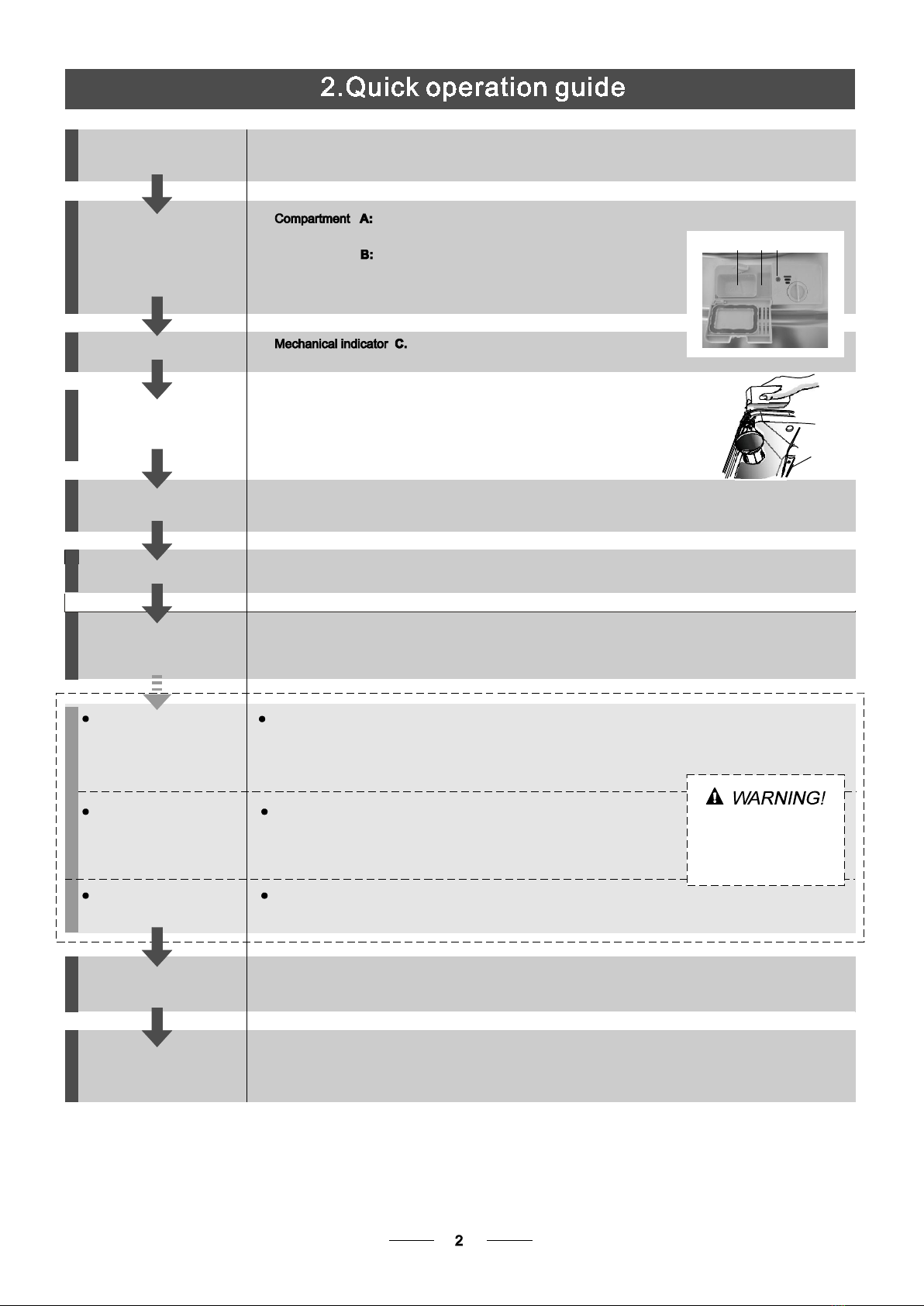 2.Quick operation guide

Compartment A:

B:

Mechanical indicator C.

WARNING!

2